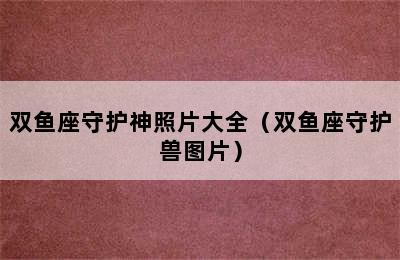 双鱼座守护神照片大全（双鱼座守护兽图片）